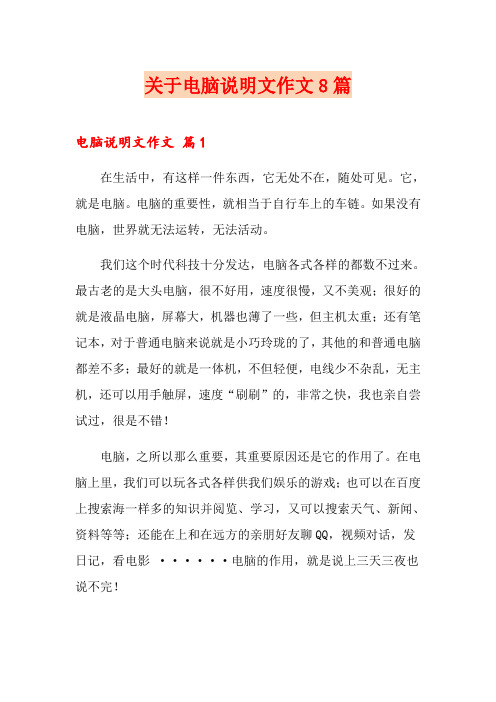 关于电脑说明文作文8篇

电脑说明文作文 篇1

在生活中，有这样一件东西，它无处不在，随处可见。它，就是电脑。电脑的重要性，就相当于自行车上的车链。如果没有电脑，世界就无法运转，无法活动。

我们这个时代科技十分发达，电脑各式各样的都数不过来。最古老的是大头电脑，很不好用，速度很慢，又不美观；很好的就是液晶电脑，屏幕大，机器也薄了一些，但主机太重；还有笔记本，对于普通电脑来说就是小巧玲珑的了，其他的和普通电脑都差不多；最好的就是一体机，不但轻便，电线少不杂乱，无主机，还可以用手触屏，速度“刷刷”的，非常之快，我也亲自尝试过，很是不错！

电脑，之所以那么重要，其重要原因还是它的作用了。在电脑上里，我们可以玩各式各样供我们娱乐的游戏；也可以在百度上搜索海一样多的知识并阅览、学习，又可以搜索天气、新闻、资料等等；还能在上和在远方的亲朋好友聊QQ，视频对话，发日记，看电影 ······电脑的作用，就是说上三天三夜也说不完！